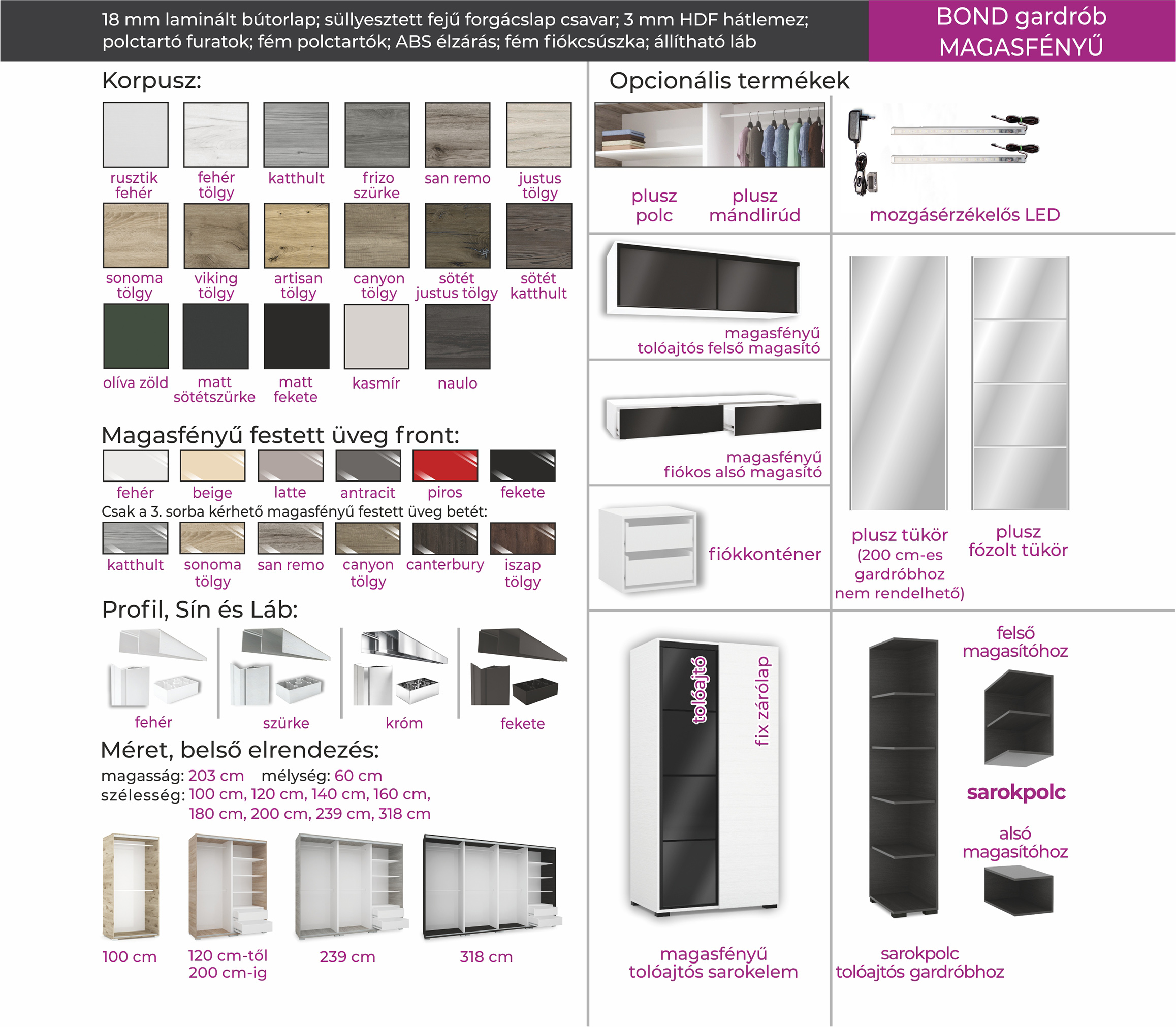 18 mm laminált bútorlap; süllyesztett fejű forgácslap csavar; 3 mm HDF hátlemez; polctartó furatok; fém polctartók; ABS élzárás; fém fiókcsúszka; állítható láb

BOND gardrób
MAGASFÉNYŰ

Korpusz:

rusztik fehér
fehér tölgy
katthult
frizo szürke
san remo
justus tölgy
sonoma tölgy
viking tölgy
artisan tölgy
canyon tölgy
sötét justus tölgy
sötét katthult
olíva zöld
matt sötétszürke
matt fekete
kasmír
naulo

Magasfényű festett üveg front:

fehér
beige
latte
antracit
piros
fekete

Csak a 3. sorba kérhető magasfényű festett üveg betét:

katthult
sonoma tölgy
san remo
canyon tölgy
canterbury
iszap tölgy

Profil, Sín és Láb:

fehér
szürke
króm
fekete

Méret, belső elrendezés:

magasság: 203 cm mélység: 60 cm
szélesség: 100 cm, 120 cm, 140 cm, 160 cm, 180 cm, 200 cm, 239 cm, 318 cm

100 cm
120 cm-től 200 cm-ig
239 cm
318 cm

Opcionális termékek

plusz polc
plusz mándlirúd
mozgásérzékelős LED

magasfényű tolóajtós felső magasító

magasfényű fiókos alsó magasító

fiókkonténer

plusz tükör (200 cm-es gardróbhoz nem rendelhető)
plusz fózolt tükör

tolóajtó
fix zárólap
magasfényű tolóajtós sarokelem

felső magasítóhoz
sarokpolc
alsó magasítóhoz
sarokpolc tolóajtós gardróbhoz